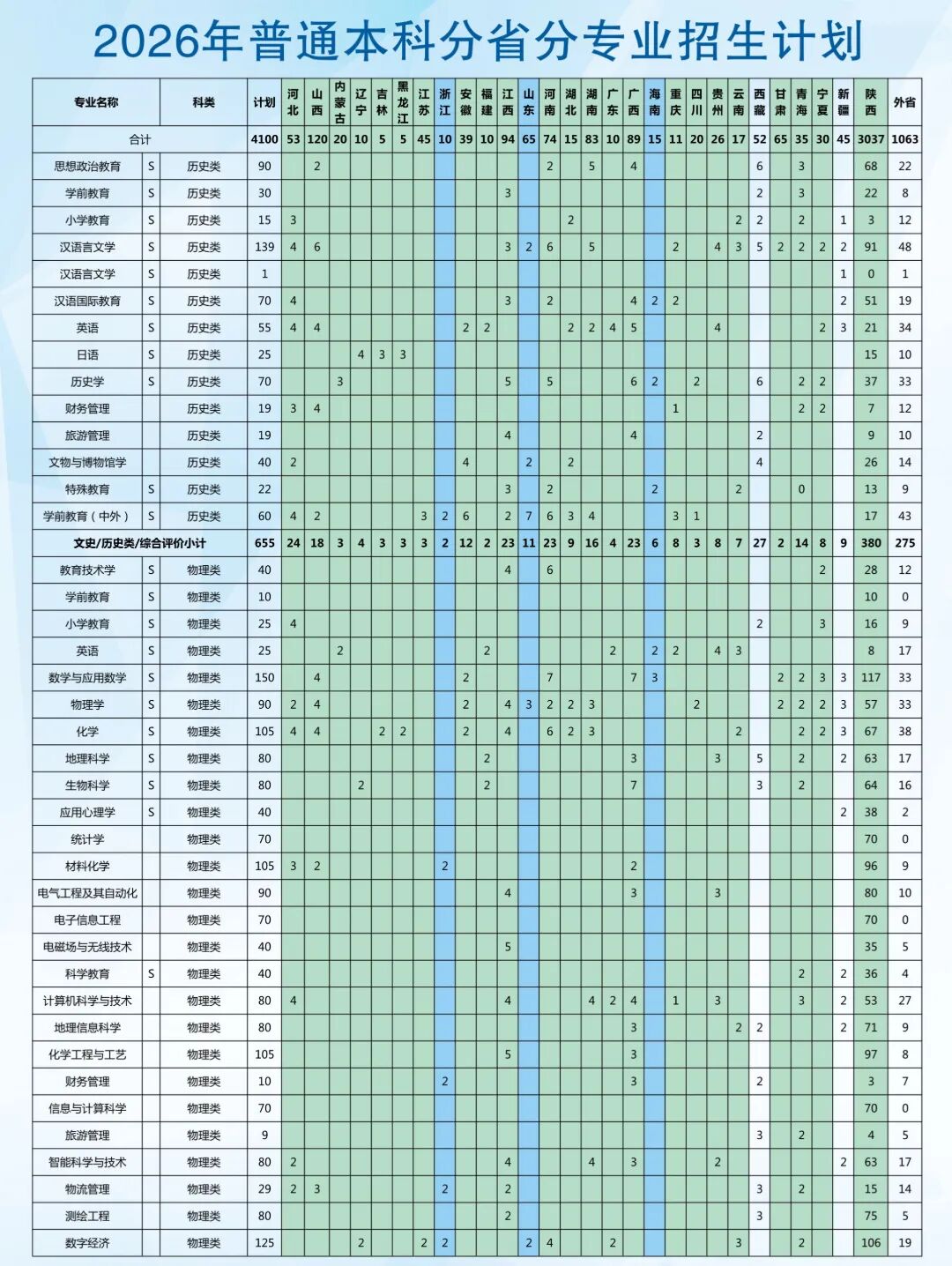 2026年普通本科分省分专业招生计划

| 专业名称 | | 科类 | 计划 | 河北 | 山西 | 内蒙古 | 辽宁 | 吉林 | 黑龙江 | 江苏 | 浙江 | 安徽 | 福建 | 江西 | 山东 | 河南 | 湖北 | 湖南 | 广东 | 广西 | 海南 | 重庆 | 四川 | 贵州 | 云南 | 西藏 | 甘肃 | 青海 | 宁夏 | 新疆 | 陕西 | 外省 |
|---|---|---|---|---|---|---|---|---|---|---|---|---|---|---|---|---|---|---|---|---|---|---|---|---|---|---|---|---|---|---|---|---|
| 合计 | | | 4100 | 53 | 120 | 20 | 10 | 5 | 5 | 45 | 10 | 39 | 10 | 94 | 65 | 74 | 15 | 83 | 10 | 89 | 15 | 11 | 20 | 26 | 17 | 52 | 65 | 35 | 30 | 45 | 3037 | 1063 |
| 思想政治教育 | S | 历史类 | 90 | | 2 | | | | | | | | | | | 2 | | 5 | | 4 | | | | | | 6 | | 3 | | | 68 | 22 |
| 学前教育 | S | 历史类 | 30 | | | | | | | | | | | 3 | | | | | | | | | | | | 2 | | 3 | | | 22 | 8 |
| 小学教育 | S | 历史类 | 15 | 3 | | | | | | | | | | | | | 2 | | | | | | | | 2 | 2 | | 2 | | 1 | 3 | 12 |
| 汉语言文学 | S | 历史类 | 139 | 4 | 6 | | | | | | | | | 3 | 2 | 6 | | 5 | | | | 2 | | 4 | 3 | 5 | 2 | 2 | 2 | 2 | 91 | 48 |
| 汉语言文学 | S | 历史类 | 1 | | | | | | | | | | | | | | | | | | | | | | | | | | | 1 | 0 | 1 |
| 汉语国际教育 | S | 历史类 | 70 | 4 | | | | | | | | | | 3 | | 2 | | | | 4 | 2 | 2 | | | | | | | | 2 | 51 | 19 |
| 英语 | S | 历史类 | 55 | 4 | 4 | | | | | | | 2 | 2 | | | | 2 | 2 | 4 | 5 | | | | 4 | | | | | 2 | 3 | 21 | 34 |
| 日语 | S | 历史类 | 25 | | | | 4 | 3 | 3 | | | | | | | | | | | | | | | | | | | | | | 15 | 10 |
| 历史学 | S | 历史类 | 70 | | | 3 | | | | | | | | 5 | | 5 | | | | 6 | 2 | | 2 | | | 6 | | 2 | 2 | | 37 | 33 |
| 财务管理 | | 历史类 | 19 | 3 | 4 | | | | | | | | | | | | | | | | | 1 | | | | | | 2 | 2 | | 7 | 12 |
| 旅游管理 | | 历史类 | 19 | | | | | | | | | | | 4 | | | | | | 4 | | | | | | 2 | | | | | 9 | 10 |
| 文物与博物馆学 | | 历史类 | 40 | 2 | | | | | | | | 4 | | | 2 | | 2 | | | | | | | | | 4 | | | | | 26 | 14 |
| 特殊教育 | S | 历史类 | 22 | | | | | | | | | | | 3 | | 2 | | | | | 2 | | | | 2 | | | 0 | | | 13 | 9 |
| 学前教育(中外) | S | 历史类 | 60 | 4 | 2 | | | | | 3 | 2 | 6 | | 2 | 7 | 6 | 3 | 4 | | | | 3 | 1 | | | | | | | | 17 | 43 |
| 文史/历史类/综合评价小计 | | | 655 | 24 | 18 | 3 | 4 | 3 | 3 | 3 | 2 | 12 | 2 | 23 | 11 | 23 | 9 | 16 | 4 | 23 | 6 | 8 | 3 | 8 | 7 | 27 | 2 | 14 | 8 | 9 | 380 | 275 |
| 教育技术学 | S | 物理类 | 40 | | | | | | | | | | | 4 | | 6 | | | | | | | | | | | | | 2 | | 28 | 12 |
| 学前教育 | S | 物理类 | 10 | | | | | | | | | | | | | | | | | | | | | | | | | | | | 10 | 0 |
| 小学教育 | S | 物理类 | 25 | 4 | | | | | | | | | | | | | | | | | | | | | | 2 | | | 3 | | 16 | 9 |
| 英语 | S | 物理类 | 25 | | | 2 | | | | | | | 2 | | | | | | 2 | | 2 | 2 | | 4 | 3 | | | | | | 8 | 17 |
| 数学与应用数学 | S | 物理类 | 150 | | 4 | | | | | | | 2 | | | | 7 | | | | 7 | 3 | | | | | | 2 | 2 | 3 | 3 | 117 | 33 |
| 物理学 | S | 物理类 | 90 | 2 | 4 | | | | | | | 2 | | 4 | 3 | 2 | 2 | 3 | | | | | 2 | | | | 2 | 2 | 2 | 3 | 57 | 33 |
| 化学 | S | 物理类 | 105 | 4 | 4 | | | 2 | 2 | | | 2 | | 4 | | 6 | 2 | 3 | | | | | | | 2 | | | 2 | 2 | 3 | 67 | 38 |
| 地理科学 | S | 物理类 | 80 | | | | | | | | | | 2 | | | | | | | 3 | | | | 3 | | 5 | | 2 | | 2 | 63 | 17 |
| 生物科学 | S | 物理类 | 80 | | | | 2 | | | | | | 2 | | | | | | | 7 | | | | | | 3 | | 2 | | | 64 | 16 |
| 应用心理学 | S | 物理类 | 40 | | | | | | | | | | | | | | | | | | | | | | | | | | | 2 | 38 | 2 |
| 统计学 | | 物理类 | 70 | | | | | | | | | | | | | | | | | | | | | | | | | | | | 70 | 0 |
| 材料化学 | | 物理类 | 105 | 3 | 2 | | | | | | 2 | | | | | | | | | 2 | | | | | | | | | | | 96 | 9 |
| 电气工程及其自动化 | | 物理类 | 90 | | | | | | | | | | | 4 | | | | | | 3 | | | | 3 | | | | | | | 80 | 10 |
| 电子信息工程 | | 物理类 | 70 | | | | | | | | | | | | | | | | | | | | | | | | | | | | 70 | 0 |
| 电磁场与无线技术 | | 物理类 | 40 | | | | | | | | | | | 5 | | | | | | | | | | | | | | | | | 35 | 5 |
| 科学教育 | S | 物理类 | 40 | | | | | | | | | | | | | | | | | | | | | | | | | 2 | | 2 | 36 | 4 |
| 计算机科学与技术 | | 物理类 | 80 | 4 | | | | | | | | | | 4 | | | | 4 | 2 | 4 | | 1 | | 3 | | | | 3 | | 2 | 53 | 27 |
| 地理信息科学 | | 物理类 | 80 | | | | | | | | | | | | | | | | | 3 | | | | | 2 | 2 | | | | 2 | 71 | 9 |
| 化学工程与工艺 | | 物理类 | 105 | | | | | | | | | | | 5 | | | | | | 3 | | | | | | | | | | | 97 | 8 |
| 财务管理 | | 物理类 | 10 | | | | | | | | 2 | | | | | | | | | 3 | | | | | | 2 | | | | | 3 | 7 |
| 信息与计算科学 | | 物理类 | 70 | | | | | | | | | | | | | | | | | | | | | | | | | | | | 70 | 0 |
| 旅游管理 | | 物理类 | 9 | | | | | | | | | | | | | | | | | | | | | | | 3 | | 2 | | | 4 | 5 |
| 智能科学与技术 | | 物理类 | 80 | 2 | | | | | | | | | | 4 | | | | 4 | | 3 | | | | 2 | | | | | | 2 | 63 | 17 |
| 物流管理 | | 物理类 | 29 | 2 | 3 | | | | | | 2 | | | 2 | | | | | | | | | | | | 3 | | 2 | | | 15 | 14 |
| 测绘工程 | | 物理类 | 80 | | | | | | | | | | | 2 | | | | | | | | | | | | 3 | | | | | 75 | 5 |
| 数字经济 | | 物理类 | 125 | | | | 2 | | | 2 | 2 | | | | 2 | 4 | | | 2 | | | | | | 3 | | | 2 | | | 106 | 19 |